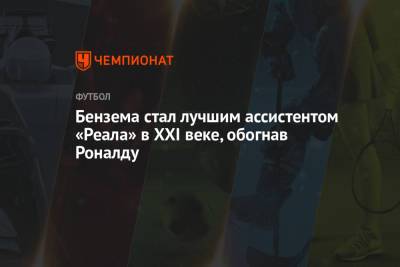 ЧЕМПИОНАТ

ФУТБОЛ

Бензема стал лучшим ассистентом «Реала» в XXI веке, обогнав Роналду